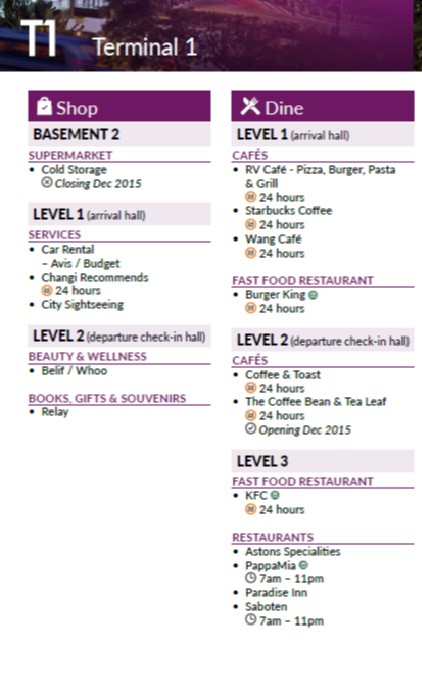 T1 Terminal 1

Shop

BASEMENT 2

SUPERMARKET
• Cold Storage
Closing Dec 2015

LEVEL 1 (arrival hall)

SERVICES
• Car Rental
– Avis / Budget
• Changi Recommends
24 hours
• City Sightseeing

LEVEL 2 (departure check-in hall)

BEAUTY & WELLNESS
• Belif / Whoo

BOOKS, GIFTS & SOUVENIRS
• Relay

Dine

LEVEL 1 (arrival hall)

CAFÉS
• RV Café - Pizza, Burger, Pasta & Grill
24 hours
• Starbucks Coffee
24 hours
• Wang Café
24 hours

FAST FOOD RESTAURANT
• Burger King
24 hours

LEVEL 2 (departure check-in hall)

CAFÉS
• Coffee & Toast
24 hours
• The Coffee Bean & Tea Leaf
24 hours
Opening Dec 2015

LEVEL 3

FAST FOOD RESTAURANT
• KFC
24 hours

RESTAURANTS
• Astons Specialities
• PappaMia
7am – 11pm
• Paradise Inn
• Saboten
7am – 11pm